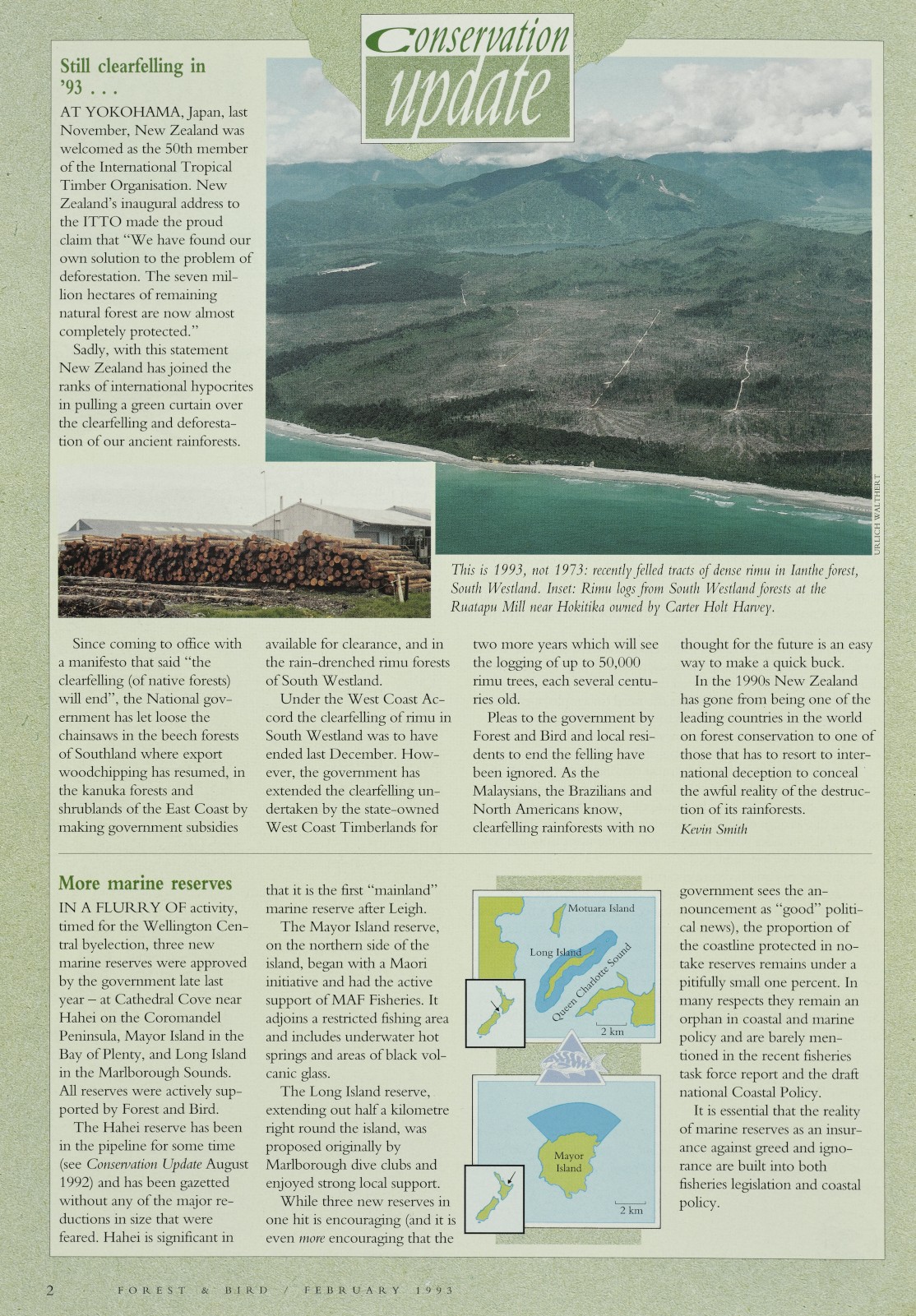 Conservation update

Still clearfelling in '93 . . .

AT YOKOHAMA, Japan, last November, New Zealand was welcomed as the 50th member of the International Tropical Timber Organisation. New Zealand's inaugural address to the ITTO made the proud claim that "We have found our own solution to the problem of deforestation. The seven million hectares of remaining natural forest are now almost completely protected."

Sadly, with this statement New Zealand has joined the ranks of international hypocrites in pulling a green curtain over the clearfelling and deforestation of our ancient rainforests.

URLICH WALTHERT

This is 1993, not 1973: recently felled tracts of dense rimu in Ianthe forest, South Westland. Inset: Rimu logs from South Westland forests at the Ruatapu Mill near Hokitika owned by Carter Holt Harvey.

Since coming to office with a manifesto that said "the clearfelling (of native forests) will end", the National government has let loose the chainsaws in the beech forests of Southland where export woodchipping has resumed, in the kanuka forests and shrublands of the East Coast by making government subsidies available for clearance, and in the rain-drenched rimu forests of South Westland.

Under the West Coast Accord the clearfelling of rimu in South Westland was to have ended last December. However, the government has extended the clearfelling undertaken by the state-owned West Coast Timberlands for two more years which will see the logging of up to 50,000 rimu trees, each several centuries old.

Pleas to the government by Forest and Bird and local residents to end the felling have been ignored. As the Malaysians, the Brazilians and North Americans know, clearfelling rainforests with no thought for the future is an easy way to make a quick buck.

In the 1990s New Zealand has gone from being one of the leading countries in the world on forest conservation to one of those that has to resort to international deception to conceal the awful reality of the destruction of its rainforests.

Kevin Smith

More marine reserves

IN A FLURRY OF activity, timed for the Wellington Central byelection, three new marine reserves were approved by the government late last year – at Cathedral Cove near Hahei on the Coromandel Peninsula, Mayor Island in the Bay of Plenty, and Long Island in the Marlborough Sounds. All reserves were actively supported by Forest and Bird.

The Hahei reserve has been in the pipeline for some time (see Conservation Update August 1992) and has been gazetted without any of the major reductions in size that were feared. Hahei is significant in that it is the first "mainland" marine reserve after Leigh.

The Mayor Island reserve, on the northern side of the island, began with a Maori initiative and had the active support of MAF Fisheries. It adjoins a restricted fishing area and includes underwater hot springs and areas of black volcanic glass.

The Long Island reserve, extending out half a kilometre right round the island, was proposed originally by Marlborough dive clubs and enjoyed strong local support.

While three new reserves in one hit is encouraging (and it is even more encouraging that the

Motuara Island
Long Island
Queen Charlotte Sound
2 km
Mayor Island
2 km

government sees the announcement as "good" political news), the proportion of the coastline protected in no-take reserves remains under a pitifully small one percent. In many respects they remain an orphan in coastal and marine policy and are barely mentioned in the recent fisheries task force report and the draft national Coastal Policy.

It is essential that the reality of marine reserves as an insurance against greed and ignorance are built into both fisheries legislation and coastal policy.

2 FOREST & BIRD / FEBRUARY 1993